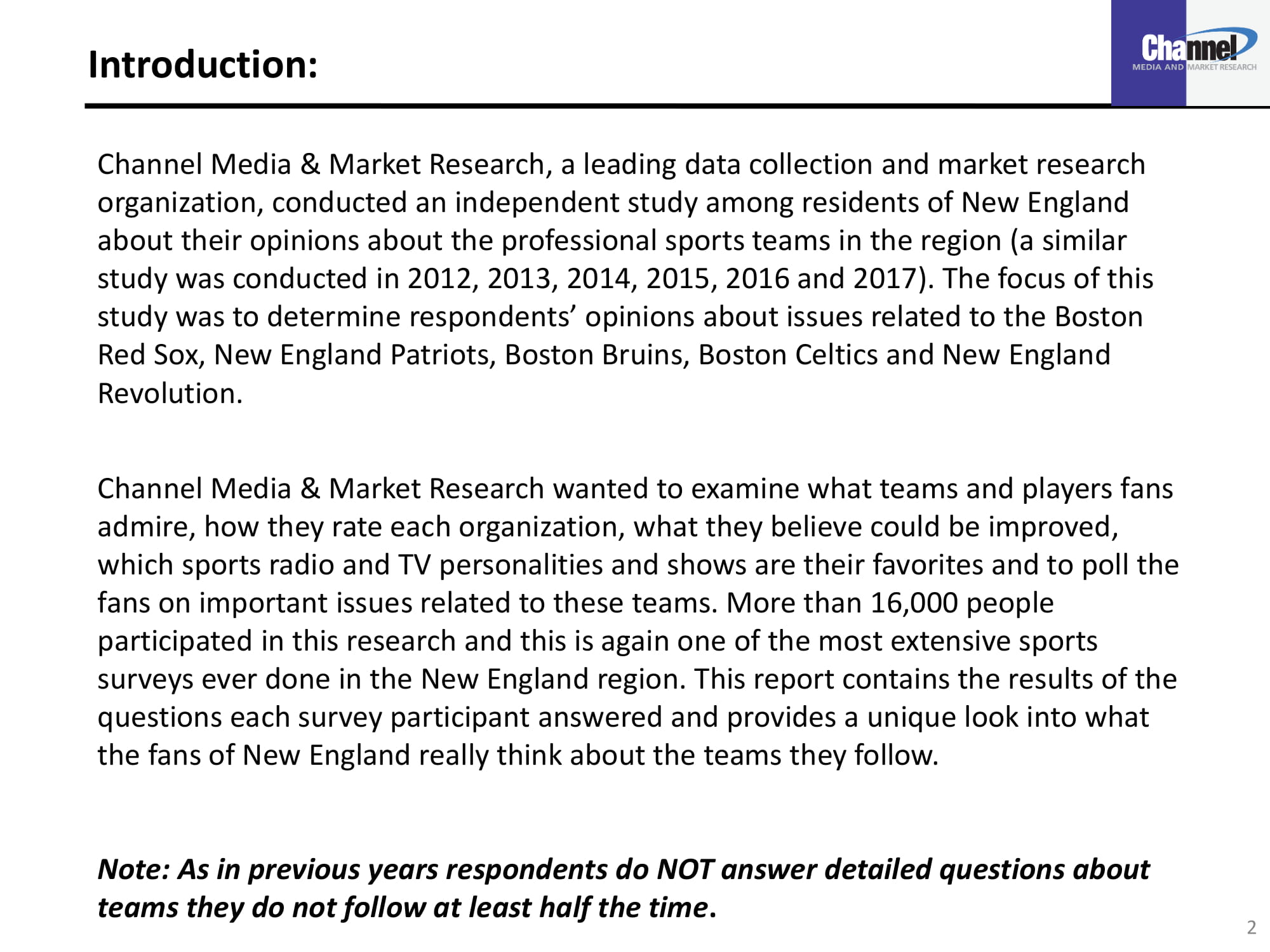 Introduction:

Channel
MEDIA AND MARKET RESEARCH

Channel Media & Market Research, a leading data collection and market research organization, conducted an independent study among residents of New England about their opinions about the professional sports teams in the region (a similar study was conducted in 2012, 2013, 2014, 2015, 2016 and 2017). The focus of this study was to determine respondents’ opinions about issues related to the Boston Red Sox, New England Patriots, Boston Bruins, Boston Celtics and New England Revolution.

Channel Media & Market Research wanted to examine what teams and players fans admire, how they rate each organization, what they believe could be improved, which sports radio and TV personalities and shows are their favorites and to poll the fans on important issues related to these teams. More than 16,000 people participated in this research and this is again one of the most extensive sports surveys ever done in the New England region. This report contains the results of the questions each survey participant answered and provides a unique look into what the fans of New England really think about the teams they follow.

Note: As in previous years respondents do NOT answer detailed questions about teams they do not follow at least half the time.

2